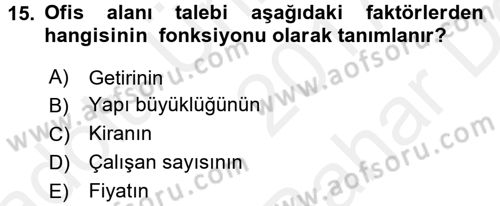 15. Ofis alanı talebi aşağıdaki faktörlerden hangisinin fonksiyonu olarak tanımlanır?

A) Getirinin
B) Yapı büyüklüğünün
C) Kiranın
D) Çalışan sayısının
E) Fiyatın

www.aofsoru.com
www.aofsoru.com
www.aofsoru.com
www.aofsoru.com